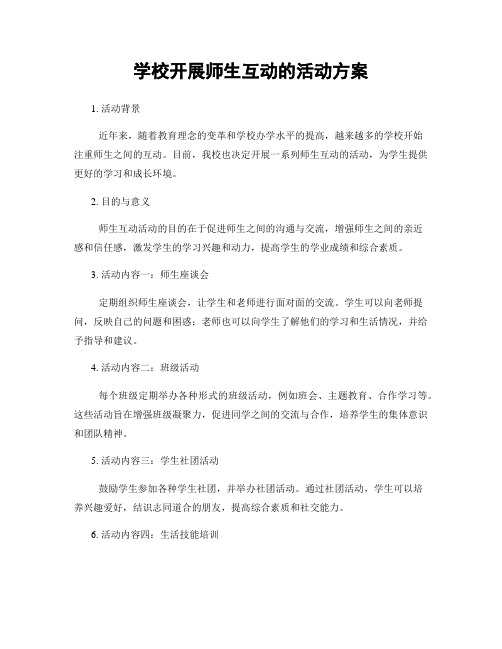 学校开展师生互动的活动方案

1. 活动背景

近年来，随着教育理念的变革和学校办学水平的提高，越来越多的学校开始注重师生之间的互动。目前，我校也决定开展一系列师生互动的活动，为学生提供更好的学习和成长环境。

2. 目的与意义

师生互动活动的目的在于促进师生之间的沟通与交流，增强师生之间的亲近感和信任感，激发学生的学习兴趣和动力，提高学生的学业成绩和综合素质。

3. 活动内容一：师生座谈会

定期组织师生座谈会，让学生和老师进行面对面的交流。学生可以向老师提问，反映自己的问题和困惑；老师也可以向学生了解他们的学习和生活情况，并给予指导和建议。

4. 活动内容二：班级活动

每个班级定期举办各种形式的班级活动，例如班会、主题教育、合作学习等。这些活动旨在增强班级凝聚力，促进同学之间的交流与合作，培养学生的集体意识和团队精神。

5. 活动内容三：学生社团活动

鼓励学生参加各种学生社团，并举办社团活动。通过社团活动，学生可以培养兴趣爱好，结识志同道合的朋友，提高综合素质和社交能力。

6. 活动内容四：生活技能培训